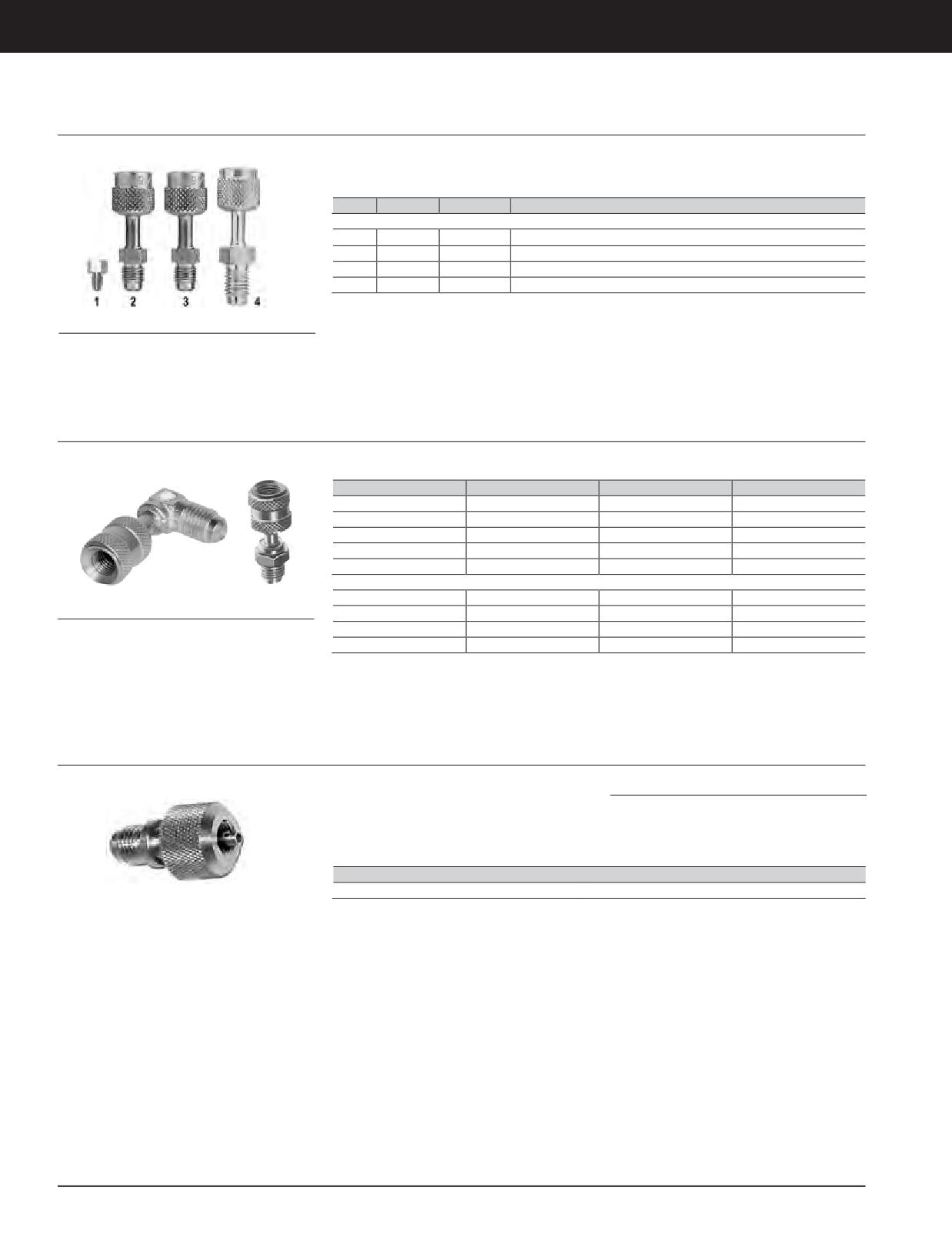 1 2 3 4